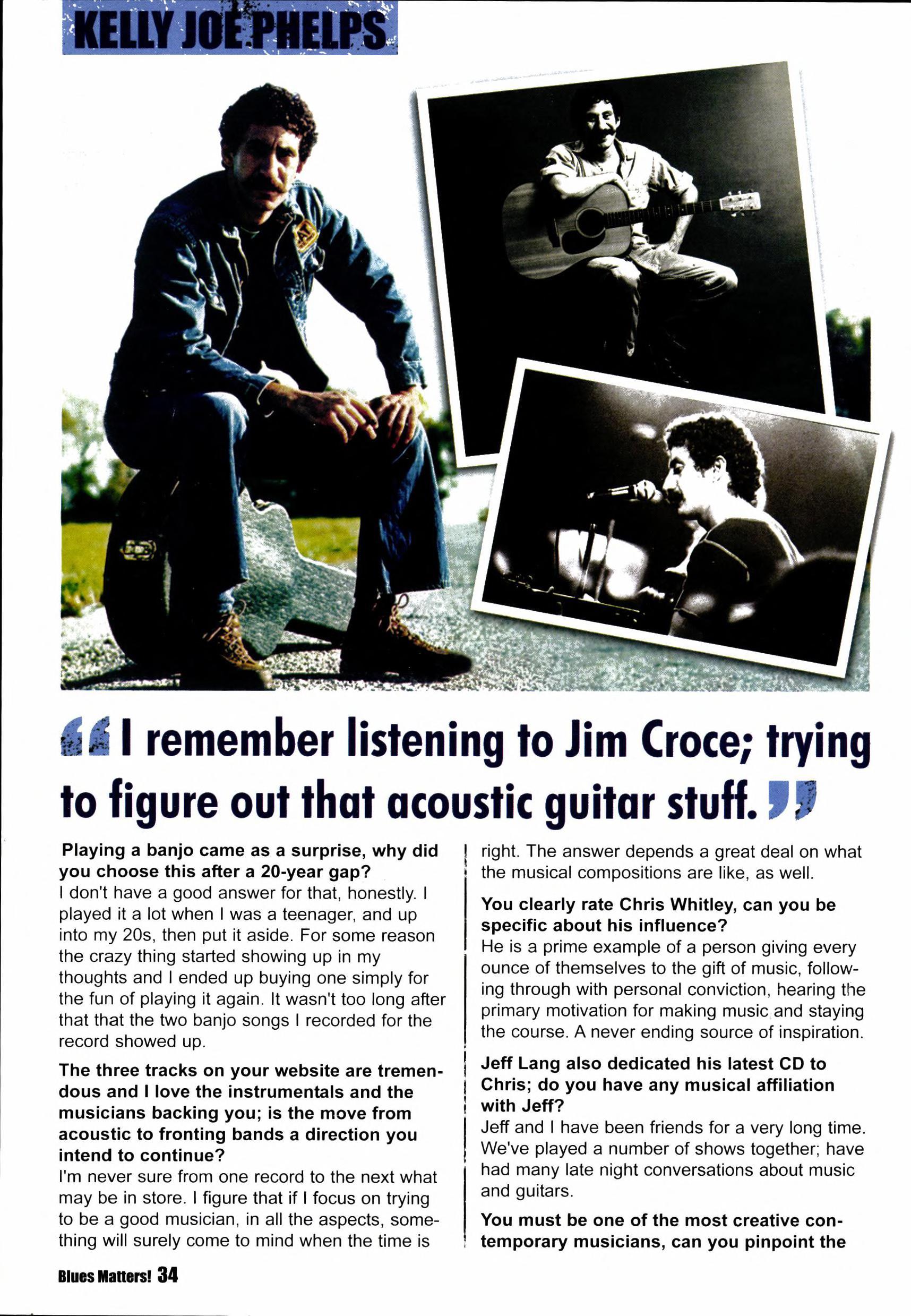 KELLY JOE PHELPS

“I remember listening to Jim Croce; trying to figure out that acoustic guitar stuff.”

**Playing a banjo came as a surprise, why did you choose this after a 20-year gap?**
I don't have a good answer for that, honestly. I played it a lot when I was a teenager, and up into my 20s, then put it aside. For some reason the crazy thing started showing up in my thoughts and I ended up buying one simply for the fun of playing it again. It wasn't too long after that that the two banjo songs I recorded for the record showed up.

**The three tracks on your website are tremendous and I love the instrumentals and the musicians backing you; is the move from acoustic to fronting bands a direction you intend to continue?**
I'm never sure from one record to the next what may be in store. I figure that if I focus on trying to be a good musician, in all the aspects, something will surely come to mind when the time is right. The answer depends a great deal on what the musical compositions are like, as well.

**You clearly rate Chris Whitley, can you be specific about his influence?**
He is a prime example of a person giving every ounce of themselves to the gift of music, following through with personal conviction, hearing the primary motivation for making music and staying the course. A never ending source of inspiration.

**Jeff Lang also dedicated his latest CD to Chris; do you have any musical affiliation with Jeff?**
Jeff and I have been friends for a very long time. We've played a number of shows together; have had many late night conversations about music and guitars.

**You must be one of the most creative contemporary musicians, can you pinpoint the**

Blues Matters! 34